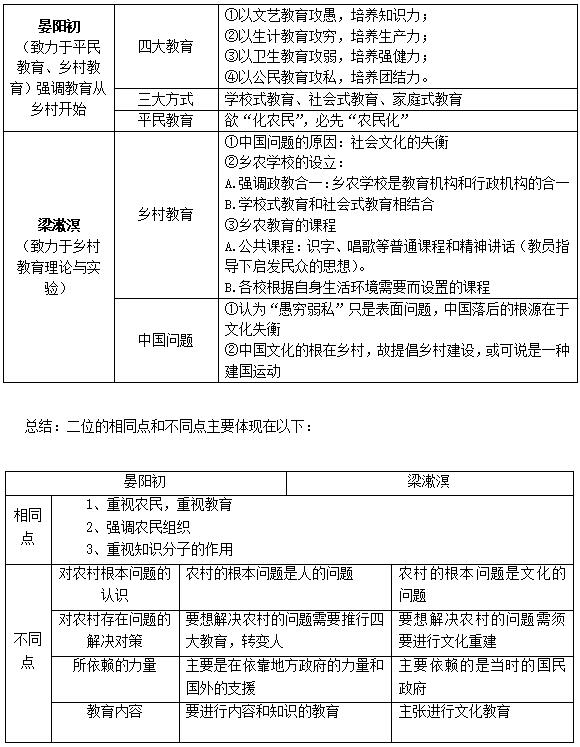 | 晏阳初（致力于平民教育、乡村教育）强调教育从乡村开始 | 四大教育 | ①以文艺教育攻愚，培养知识力；②以生计教育攻穷，培养生产力；③以卫生教育攻弱，培养强健力；④以公民教育攻私，培养团结力。 |
|---|---|---|
| | 三大方式 | 学校式教育、社会式教育、家庭式教育 |
| | 平民教育 | 欲“化农民”，必先“农民化” |
| 梁漱溟（致力于乡村教育理论与实验） | 乡村教育 | ①中国问题的原因：社会文化的失衡 ②乡农学校的设立：A.强调政教合一：乡农学校是教育机构和行政机构的合一 B.学校式教育和社会式教育相结合 ③乡农教育的课程 A.公共课程：识字、唱歌等普通课程和精神讲话（教员指导下启发民众的思想）。B.各校根据自身生活环境需要而设置的课程 |
| | 中国问题 | ①认为“愚穷弱私”只是表面问题，中国落后的根源在于文化失衡 ②中国文化的根在乡村，故提倡乡村建设，或可说是一种建国运动 |

总结：二位的相同点和不同点主要体现在以下：

| | | 晏阳初 | 梁漱溟 |
|---|---|---|---|
| 相同点 | 1、重视农民，重视教育 2、强调农民组织 3、重视知识分子的作用 | | |
| 不同点 | 对农村根本问题的认识 | 农村的根本问题是人的问题 | 农村的根本问题是文化的问题 |
| | 对农村存在问题的解决对策 | 要想解决农村的问题需要推行四大教育，转变人 | 要想解决农村的问题需须要进行文化重建 |
| | 所依赖的力量 | 主要是在依靠地方政府的力量和国外的支援 | 主要依赖的是当时的国民政府 |
| | 教育内容 | 要进行内容和知识的教育 | 主张进行文化教育 |